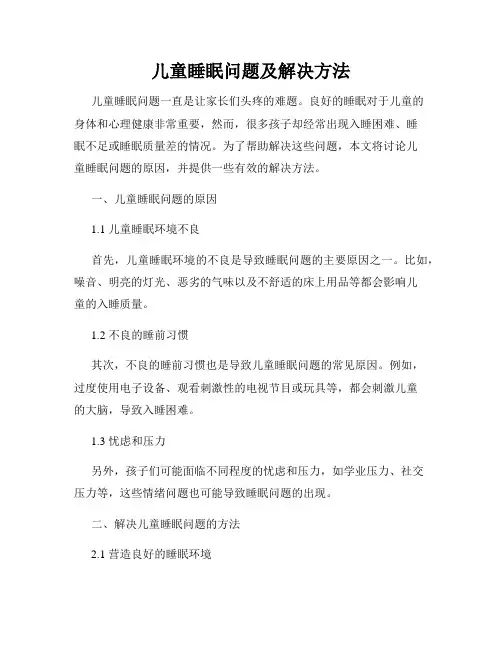 儿童睡眠问题及解决方法

儿童睡眠问题一直是让家长们头疼的难题。良好的睡眠对于儿童的身体和心理健康非常重要，然而，很多孩子却经常出现入睡困难、睡眠不足或睡眠质量差的情况。为了帮助解决这些问题，本文将讨论儿童睡眠问题的原因，并提供一些有效的解决方法。

一、儿童睡眠问题的原因

1.1 儿童睡眠环境不良

首先，儿童睡眠环境的不良是导致睡眠问题的主要原因之一。比如，噪音、明亮的灯光、恶劣的气味以及不舒适的床上用品等都会影响儿童的入睡质量。

1.2 不良的睡前习惯

其次，不良的睡前习惯也是导致儿童睡眠问题的常见原因。例如，过度使用电子设备、观看刺激性的电视节目或玩具等，都会刺激儿童的大脑，导致入睡困难。

1.3 忧虑和压力

另外，孩子们可能面临不同程度的忧虑和压力，如学业压力、社交压力等，这些情绪问题也可能导致睡眠问题的出现。

二、解决儿童睡眠问题的方法

2.1 营造良好的睡眠环境